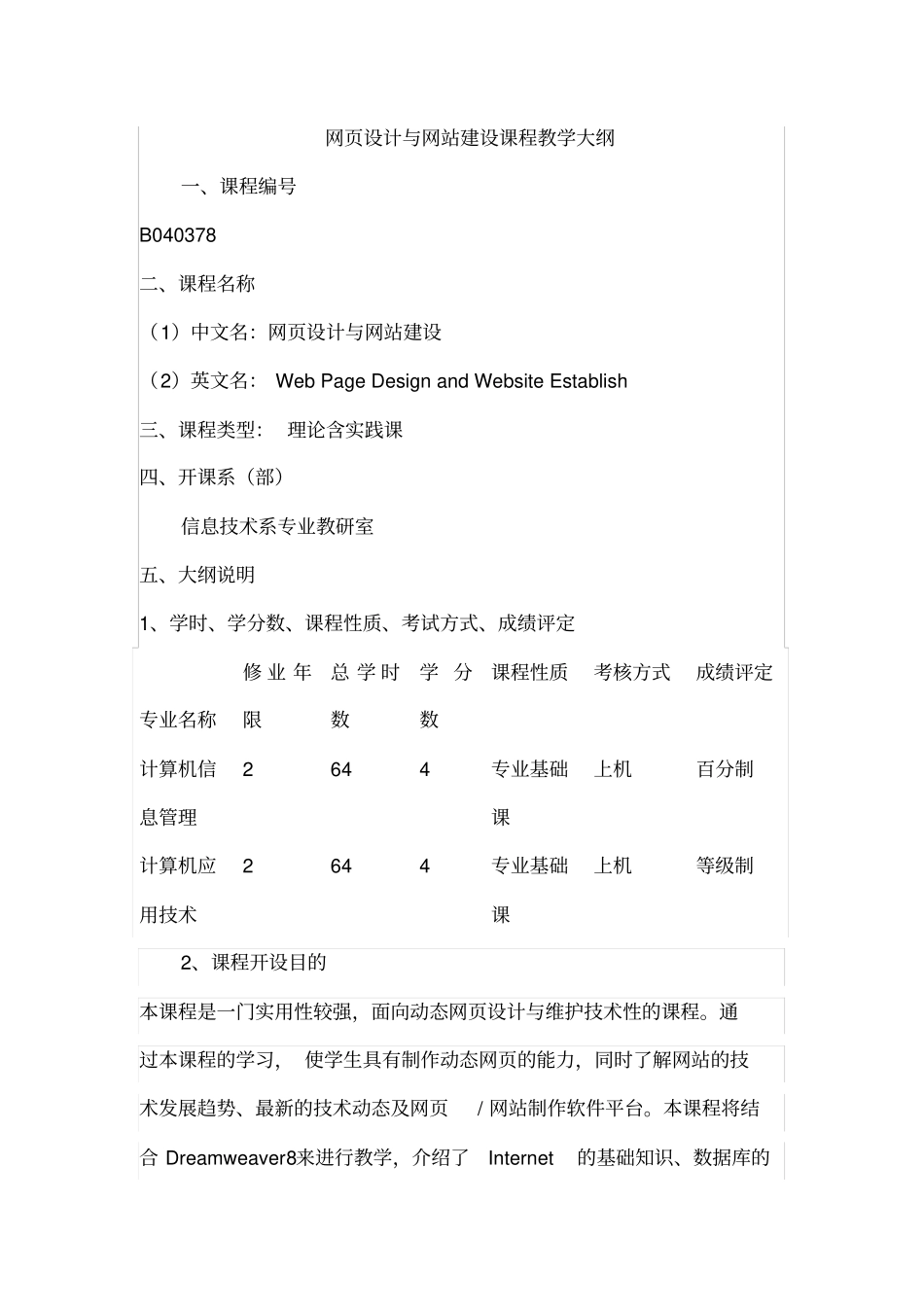 网页设计与网站建设课程教学大纲

一、课程编号

B040378

二、课程名称

（1）中文名：网页设计与网站建设

（2）英文名： Web Page Design and Website Establish

三、课程类型： 理论含实践课

四、开课系（部）

信息技术系专业教研室

五、大纲说明

1、学时、学分数、课程性质、考试方式、成绩评定

| 专业名称 | 修业年限 | 总学时数 | 学分数 | 课程性质 | 考核方式 | 成绩评定 |
|---|---|---|---|---|---|---|
| 计算机信息管理 | 2 | 64 | 4 | 专业基础课 | 上机 | 百分制 |
| 计算机应用技术 | 2 | 64 | 4 | 专业基础课 | 上机 | 等级制 |

2、课程开设目的

本课程是一门实用性较强，面向动态网页设计与维护技术性的课程。通过本课程的学习， 使学生具有制作动态网页的能力，同时了解网站的技术发展趋势、最新的技术动态及网页 / 网站制作软件平台。本课程将结合 Dreamweaver8来进行教学，介绍了 Internet 的基础知识、数据库的